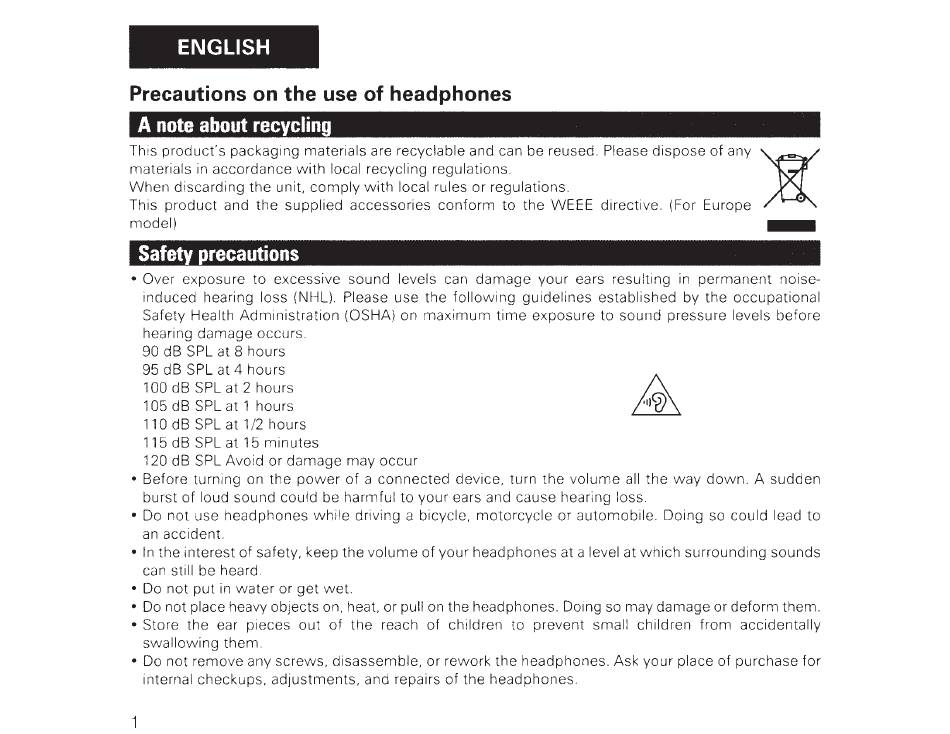 ENGLISH

Precautions on the use of headphones

A note about recycling

This product's packaging materials are recyclable and can be reused. Please dispose of any materials in accordance with local recycling regulations.
When discarding the unit, comply with local rules or regulations.
This product and the supplied accessories conform to the WEEE directive. (For Europe model)

Safety precautions

• Over exposure to excessive sound levels can damage your ears resulting in permanent noise-induced hearing loss (NHL). Please use the following guidelines established by the occupational Safety Health Administration (OSHA) on maximum time exposure to sound pressure levels before hearing damage occurs.
90 dB SPL at 8 hours
95 dB SPL at 4 hours
100 dB SPL at 2 hours
105 dB SPL at 1 hours
110 dB SPL at 1/2 hours
115 dB SPL at 15 minutes
120 dB SPL Avoid or damage may occur
• Before turning on the power of a connected device, turn the volume all the way down. A sudden burst of loud sound could be harmful to your ears and cause hearing loss.
• Do not use headphones while driving a bicycle, motorcycle or automobile. Doing so could lead to an accident.
• In the interest of safety, keep the volume of your headphones at a level at which surrounding sounds can still be heard.
• Do not put in water or get wet.
• Do not place heavy objects on, heat, or pull on the headphones. Doing so may damage or deform them.
• Store the ear pieces out of the reach of children to prevent small children from accidentally swallowing them.
• Do not remove any screws, disassemble, or rework the headphones. Ask your place of purchase for internal checkups, adjustments, and repairs of the headphones.

1